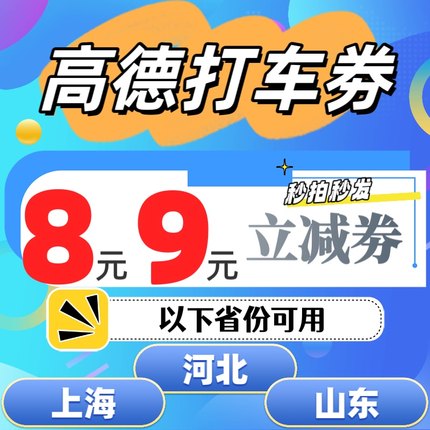 高德打车券

秒拍秒发

8元 9元

立减券

以下省份可用

河北

上海

山东